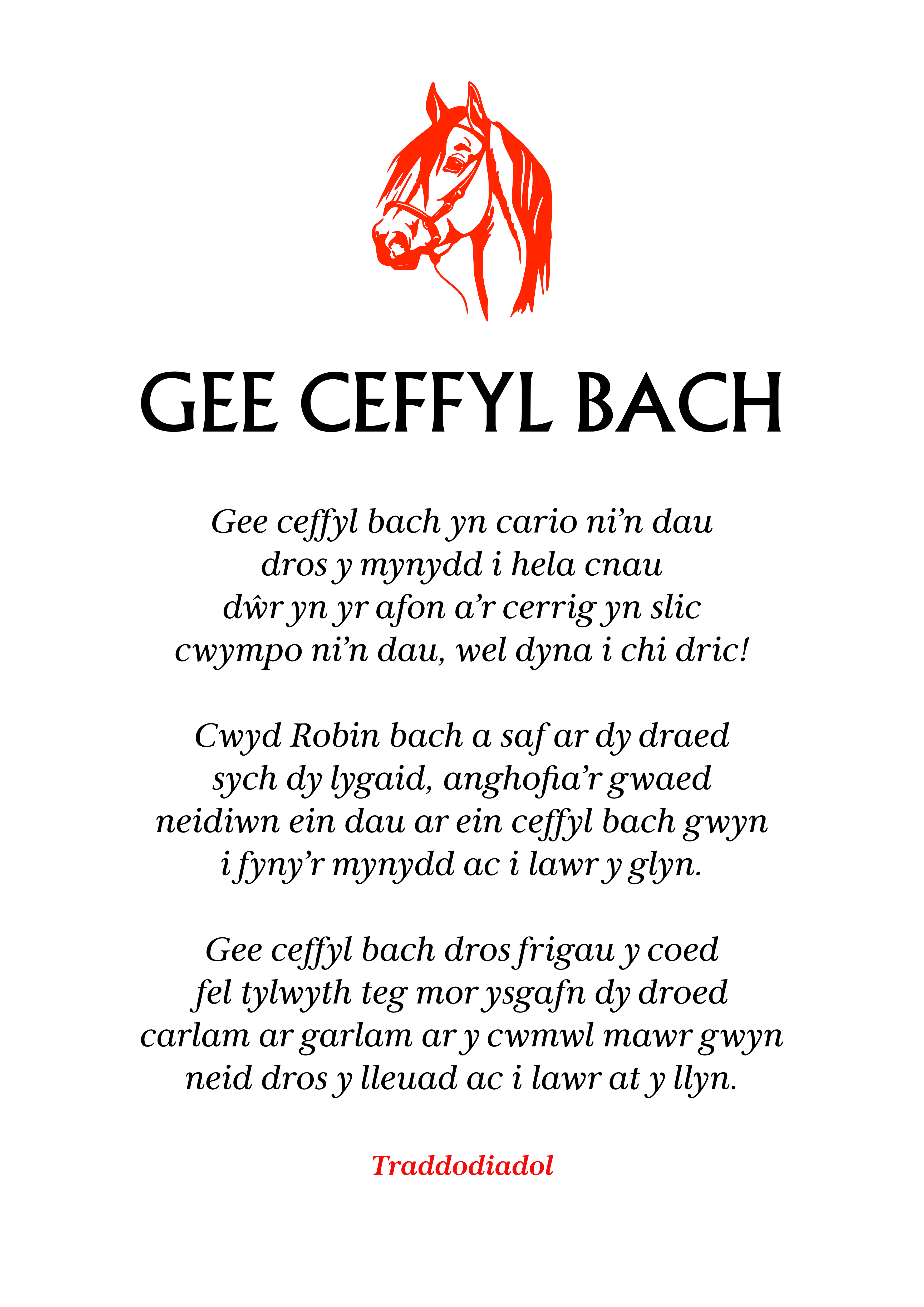 GEE CEFFYL BACH

Gee ceffyl bach yn cario ni'n dau
dros y mynydd i hela cnau
dŵr yn yr afon a'r cerrig yn slic
cwympo ni'n dau, wel dyna i chi dric!

Cwyd Robin bach a saf ar dy draed
sych dy lygaid, anghofia'r gwaed
neidiwn ein dau ar ein ceffyl bach gwyn
i fyny'r mynydd ac i lawr y glyn.

Gee ceffyl bach dros frigau y coed
fel tylwyth teg mor ysgafn dy droed
carlam ar garlam ar y cwmwl mawr gwyn
neid dros y lleuad ac i lawr at y llyn.

Traddodiadol